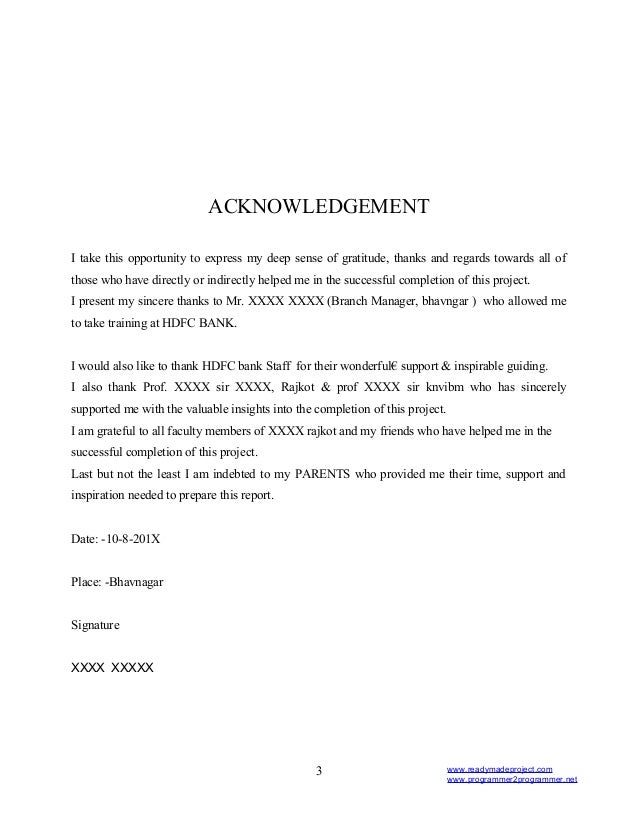 ACKNOWLEDGEMENT

I take this opportunity to express my deep sense of gratitude, thanks and regards towards all of those who have directly or indirectly helped me in the successful completion of this project.
I present my sincere thanks to Mr. XXXX XXXX (Branch Manager, bhavngar ) who allowed me to take training at HDFC BANK.

I would also like to thank HDFC bank Staff for their wonderful€ support & inspirable guiding.
I also thank Prof. XXXX sir XXXX, Rajkot & prof XXXX sir knvibm who has sincerely supported me with the valuable insights into the completion of this project.
I am grateful to all faculty members of XXXX rajkot and my friends who have helped me in the successful completion of this project.
Last but not the least I am indebted to my PARENTS who provided me their time, support and inspiration needed to prepare this report.

Date: -10-8-201X

Place: -Bhavnagar

Signature

XXXX XXXXX

3

www.readymadeproject.com
www.programmer2programmer.net